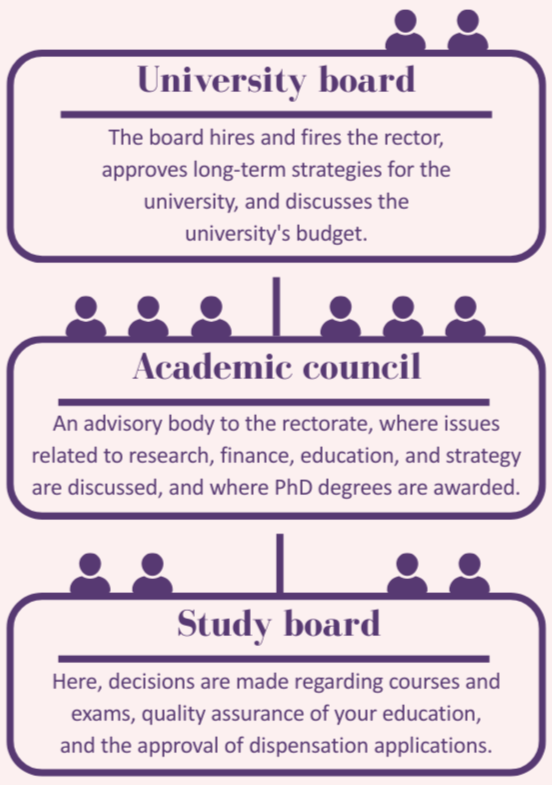 University board

The board hires and fires the rector, approves long-term strategies for the university, and discusses the university's budget.

Academic council

An advisory body to the rectorate, where issues related to research, finance, education, and strategy are discussed, and where PhD degrees are awarded.

Study board

Here, decisions are made regarding courses and exams, quality assurance of your education, and the approval of dispensation applications.